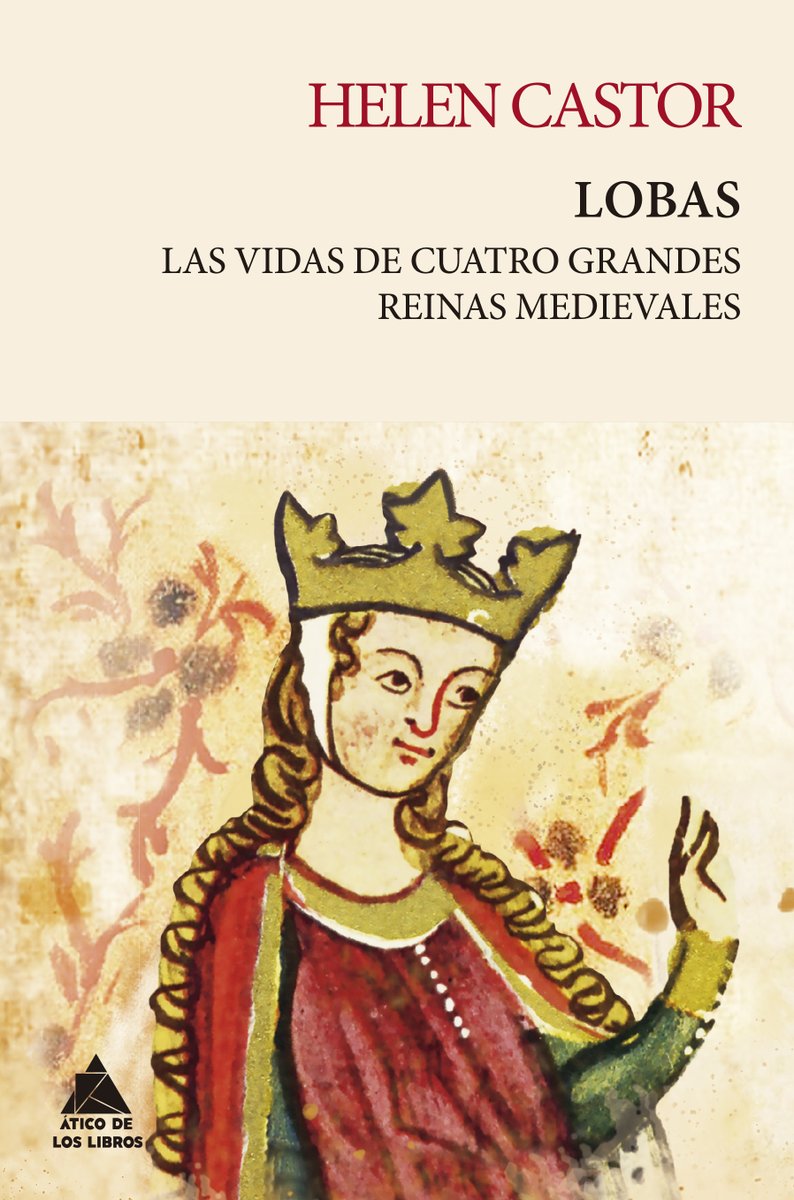 HELEN CASTOR

LOBAS

LAS VIDAS DE CUATRO GRANDES REINAS MEDIEVALES

ÁTICO DE LOS LIBROS